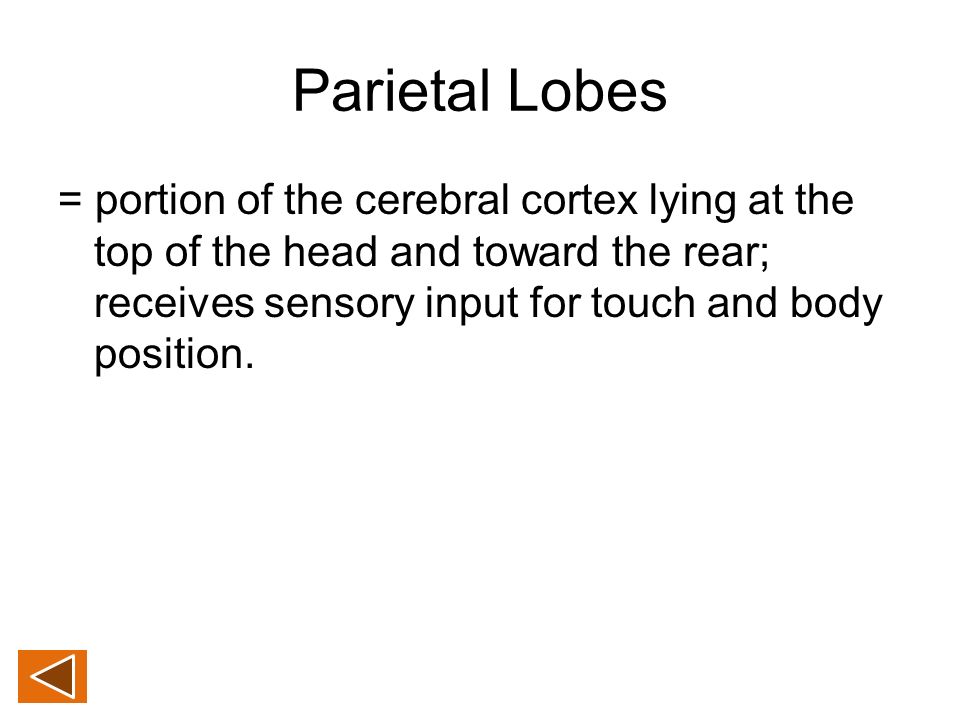 Parietal Lobes

= portion of the cerebral cortex lying at the top of the head and toward the rear; receives sensory input for touch and body position.